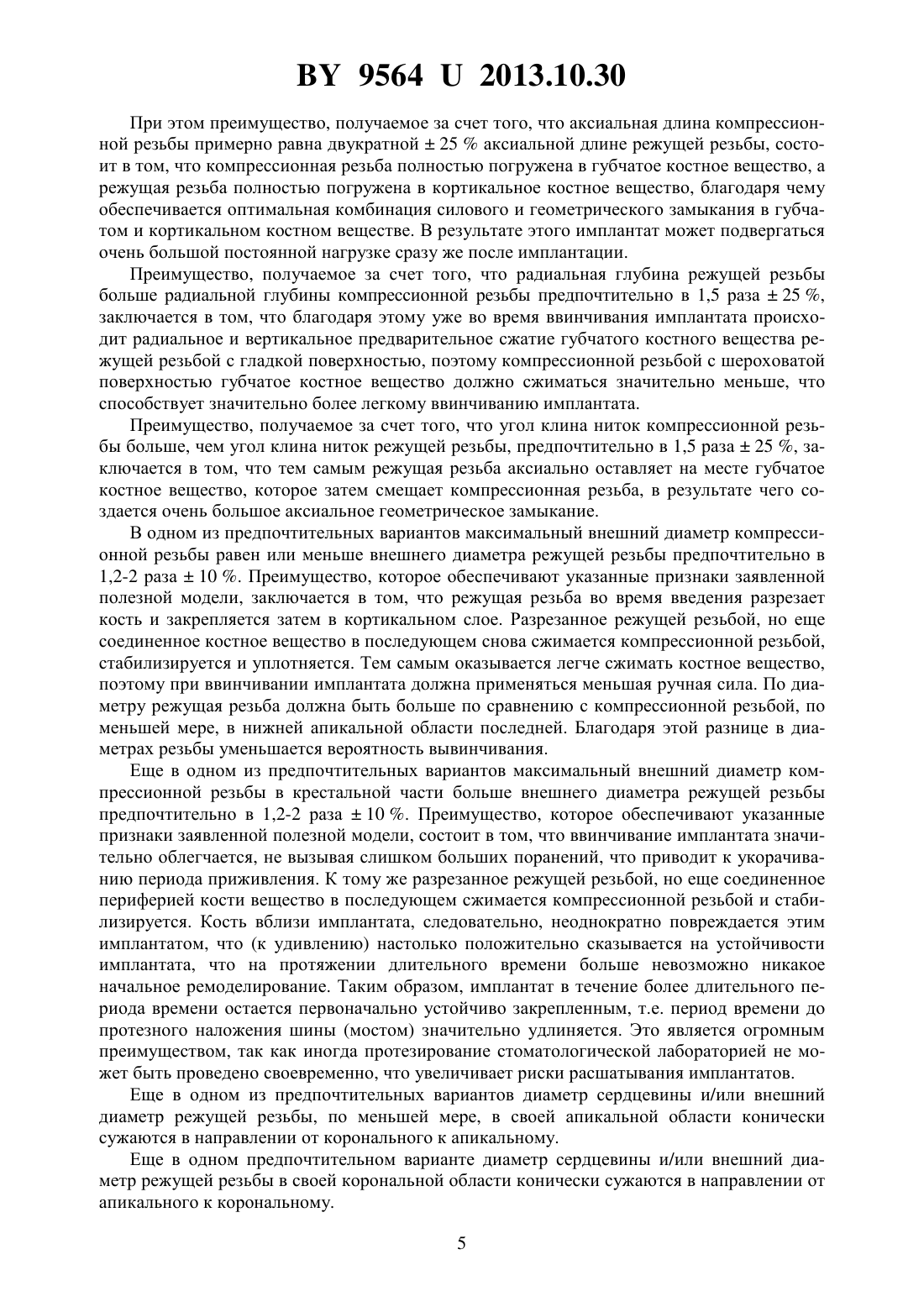 BY 9564 U 2013.10.30

При этом преимущество, получаемое за счет того, что аксиальная длина компрессионной резьбы примерно равна двукратной ± 25 % аксиальной длине режущей резьбы, состоит в том, что компрессионная резьба полностью погружена в губчатое костное вещество, а режущая резьба полностью погружена в кортикальное костное вещество, благодаря чему обеспечивается оптимальная комбинация силового и геометрического замыкания в губчатом и кортикальном костном веществе. В результате этого имплантат может подвергаться очень большой постоянной нагрузке сразу же после имплантации.

Преимущество, получаемое за счет того, что радиальная глубина режущей резьбы больше радиальной глубины компрессионной резьбы предпочтительно в 1,5 раза ± 25 %, заключается в том, что благодаря этому уже во время ввинчивания имплантата происходит радиальное и вертикальное предварительное сжатие губчатого костного вещества режущей резьбой с гладкой поверхностью, поэтому компрессионной резьбой с шероховатой поверхностью губчатое костное вещество должно сжиматься значительно меньше, что способствует значительно более легкому ввинчиванию имплантата.

Преимущество, получаемое за счет того, что угол клина ниток компрессионной резьбы больше, чем угол клина ниток режущей резьбы, предпочтительно в 1,5 раза ± 25 %, заключается в том, что тем самым режущая резьба аксиально оставляет на месте губчатое костное вещество, которое затем смещает компрессионная резьба, в результате чего создается очень большое аксиальное геометрическое замыкание.

В одном из предпочтительных вариантов максимальный внешний диаметр компрессионной резьбы равен или меньше внешнего диаметра режущей резьбы предпочтительно в 1,2-2 раза ± 10 %. Преимущество, которое обеспечивают указанные признаки заявленной полезной модели, заключается в том, что режущая резьба во время введения разрезает кость и закрепляется затем в кортикальном слое. Разрезанное режущей резьбой, но еще соединенное костное вещество в последующем снова сжимается компрессионной резьбой, стабилизируется и уплотняется. Тем самым оказывается легче сжимать костное вещество, поэтому при ввинчивании имплантата должна применяться меньшая ручная сила. По диаметру режущая резьба должна быть больше по сравнению с компрессионной резьбой, по меньшей мере, в нижней апикальной области последней. Благодаря этой разнице в диаметрах резьбы уменьшается вероятность вывинчивания.

Еще в одном из предпочтительных вариантов максимальный внешний диаметр компрессионной резьбы в крестальной части больше внешнего диаметра режущей резьбы предпочтительно в 1,2-2 раза ± 10 %. Преимущество, которое обеспечивают указанные признаки заявленной полезной модели, состоит в том, что ввинчивание имплантата значительно облегчается, не вызывая слишком больших поранений, что приводит к укорачиванию периода приживления. К тому же разрезанное режущей резьбой, но еще соединенное периферией кости вещество в последующем сжимается компрессионной резьбой и стабилизируется. Кость вблизи имплантата, следовательно, неоднократно повреждается этим имплантатом, что (к удивлению) настолько положительно сказывается на устойчивости имплантата, что на протяжении длительного времени больше невозможно никакое начальное ремоделирование. Таким образом, имплантат в течение более длительного периода времени остается первоначально устойчиво закрепленным, т.е. период времени до протезного наложения шины (мостом) значительно удлиняется. Это является огромным преимуществом, так как иногда протезирование стоматологической лабораторией не может быть проведено своевременно, что увеличивает риски расшатывания имплантатов.

Еще в одном из предпочтительных вариантов диаметр сердцевины и/или внешний диаметр режущей резьбы, по меньшей мере, в своей апикальной области конически сужаются в направлении от коронального к апикальному.

Еще в одном предпочтительном варианте диаметр сердцевины и/или внешний диаметр режущей резьбы в своей корональной области конически сужаются в направлении от апикального к корональному.

5